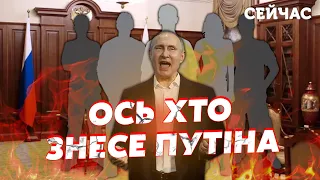 СЕЙЧАС

ОСЬ ХТО ЗНЕСЕ ПУТІНА